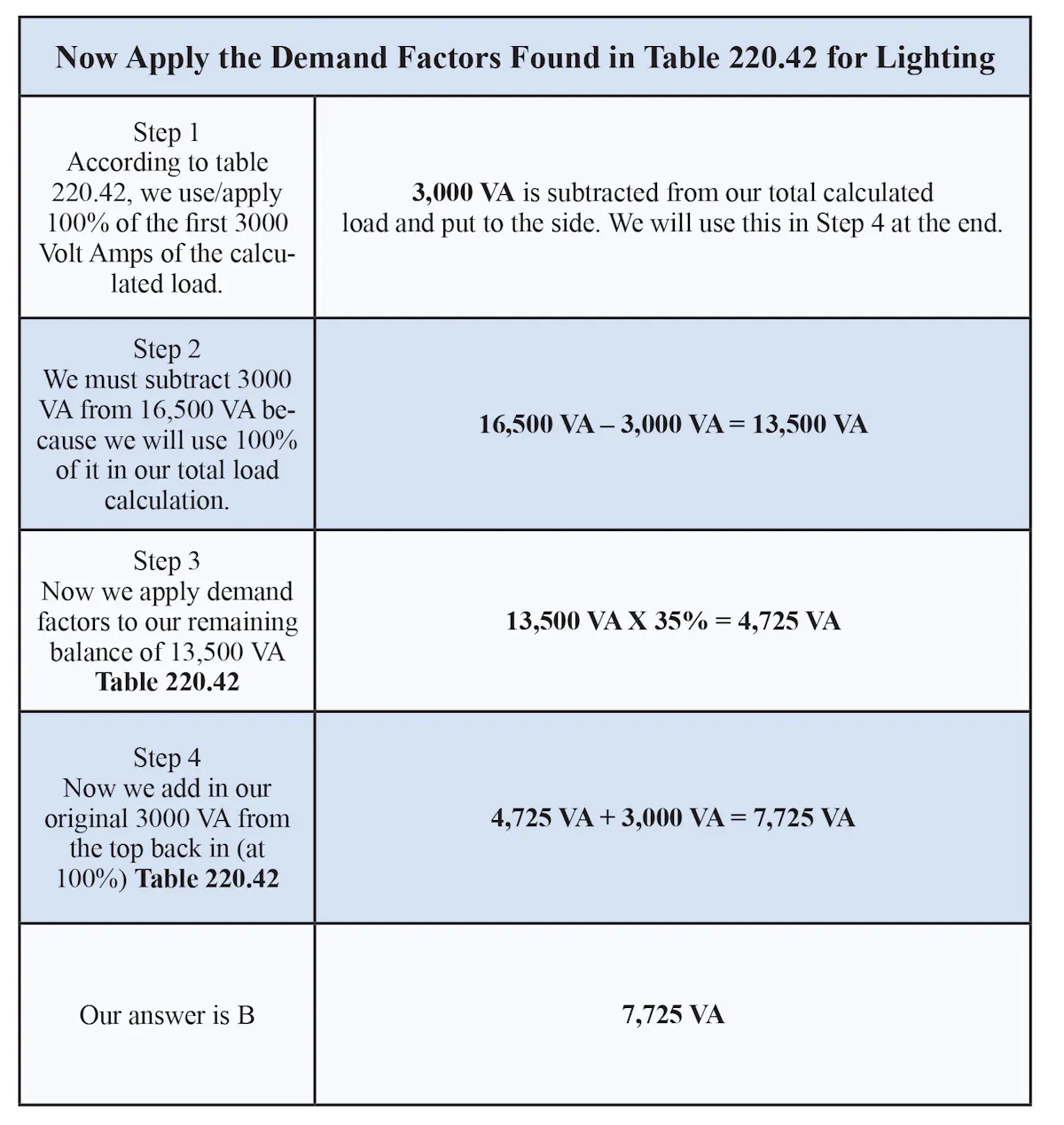 | Now Apply the Demand Factors Found in Table 220.42 for Lighting | |
|---|---|
| Step 1 According to table 220.42, we use/apply 100% of the first 3000 Volt Amps of the calculated load. | 3,000 VA is subtracted from our total calculated load and put to the side. We will use this in Step 4 at the end. |
| Step 2 We must subtract 3000 VA from 16,500 VA because we will use 100% of it in our total load calculation. | 16,500 VA – 3,000 VA = 13,500 VA |
| Step 3 Now we apply demand factors to our remaining balance of 13,500 VA Table 220.42 | 13,500 VA X 35% = 4,725 VA |
| Step 4 Now we add in our original 3000 VA from the top back in (at 100%) Table 220.42 | 4,725 VA + 3,000 VA = 7,725 VA |
| Our answer is B | 7,725 VA |